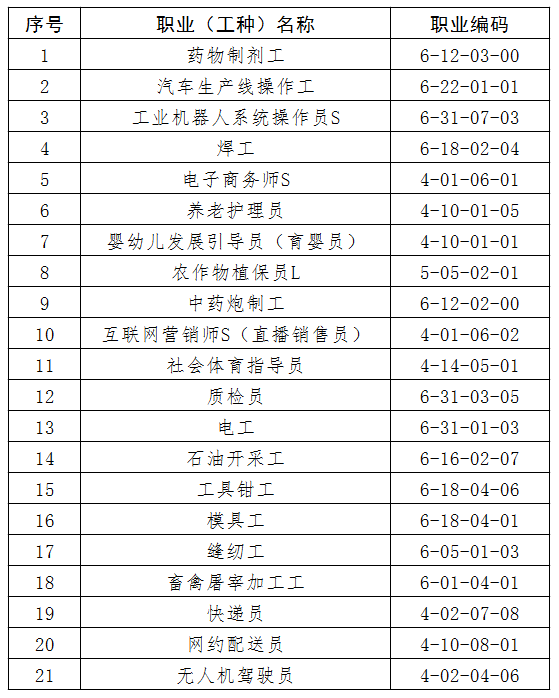 | 序号 | 职业（工种）名称 | 职业编码 |
|---|---|---|
| 1 | 药物制剂工 | 6-12-03-00 |
| 2 | 汽车生产线操作工 | 6-22-01-01 |
| 3 | 工业机器人系统操作员S | 6-31-07-03 |
| 4 | 焊工 | 6-18-02-04 |
| 5 | 电子商务师S | 4-01-06-01 |
| 6 | 养老护理员 | 4-10-01-05 |
| 7 | 婴幼儿发展引导员（育婴员） | 4-10-01-01 |
| 8 | 农作物植保员L | 5-05-02-01 |
| 9 | 中药炮制工 | 6-12-02-00 |
| 10 | 互联网营销师S（直播销售员） | 4-01-06-02 |
| 11 | 社会体育指导员 | 4-14-05-01 |
| 12 | 质检员 | 6-31-03-05 |
| 13 | 电工 | 6-31-01-03 |
| 14 | 石油开采工 | 6-16-02-07 |
| 15 | 工具钳工 | 6-18-04-06 |
| 16 | 模具工 | 6-18-04-01 |
| 17 | 缝纫工 | 6-05-01-03 |
| 18 | 畜禽屠宰加工工 | 6-01-04-01 |
| 19 | 快递员 | 4-02-07-08 |
| 20 | 网约配送员 | 4-10-08-01 |
| 21 | 无人机驾驶员 | 4-02-04-06 |